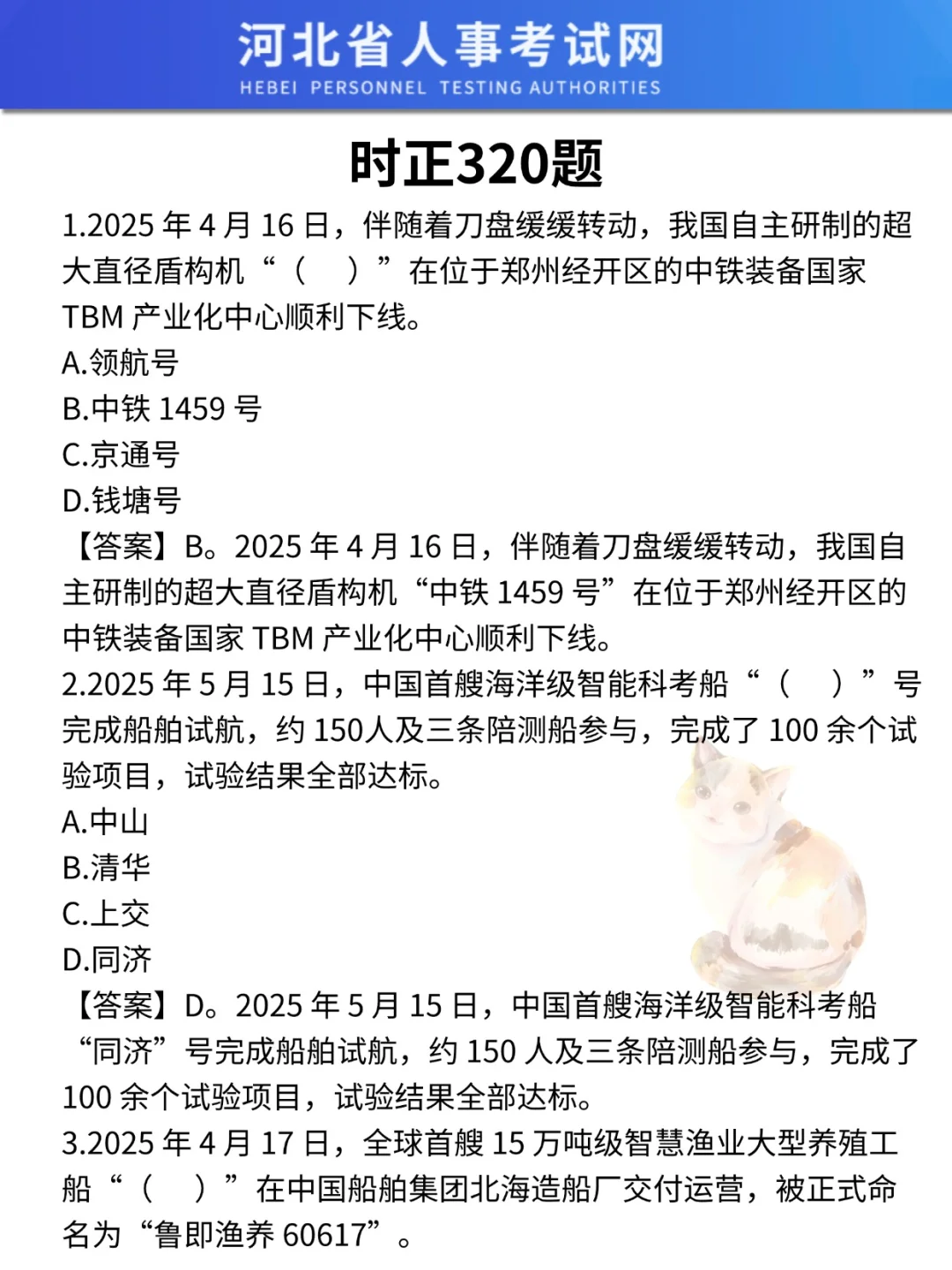 河北省人事考试网
HEBEI PERSONNEL TESTING AUTHORITIES

时正320题

1.2025 年 4 月 16 日，伴随着刀盘缓缓转动，我国自主研制的超大直径盾构机“（ ）”在位于郑州经开区的中铁装备国家 TBM 产业化中心顺利下线。
A.领航号
B.中铁 1459 号
C.京通号
D.钱塘号
【答案】B。2025 年 4 月 16 日，伴随着刀盘缓缓转动，我国自主研制的超大直径盾构机“中铁 1459 号”在位于郑州经开区的中铁装备国家 TBM 产业化中心顺利下线。
2.2025 年 5 月 15 日，中国首艘海洋级智能科考船“（ ）”号完成船舶试航，约 150人及三条陪测船参与，完成了 100 余个试验项目，试验结果全部达标。
A.中山
B.清华
C.上交
D.同济
【答案】D。2025 年 5 月 15 日，中国首艘海洋级智能科考船“同济”号完成船舶试航，约 150 人及三条陪测船参与，完成了 100 余个试验项目，试验结果全部达标。
3.2025 年 4 月 17 日，全球首艘 15 万吨级智慧渔业大型养殖工船“（ ）”在中国船舶集团北海造船厂交付运营，被正式命名为“鲁即渔养 60617”。